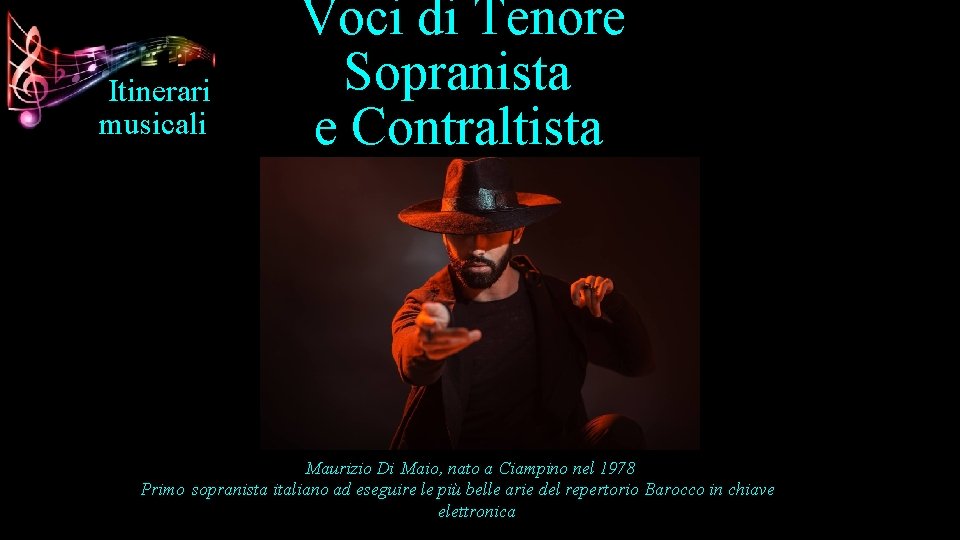 Itinerari musicali

Voci di Tenore
Sopranista
e Contraltista

Maurizio Di Maio, nato a Ciampino nel 1978
Primo sopranista italiano ad eseguire le più belle arie del repertorio Barocco in chiave elettronica